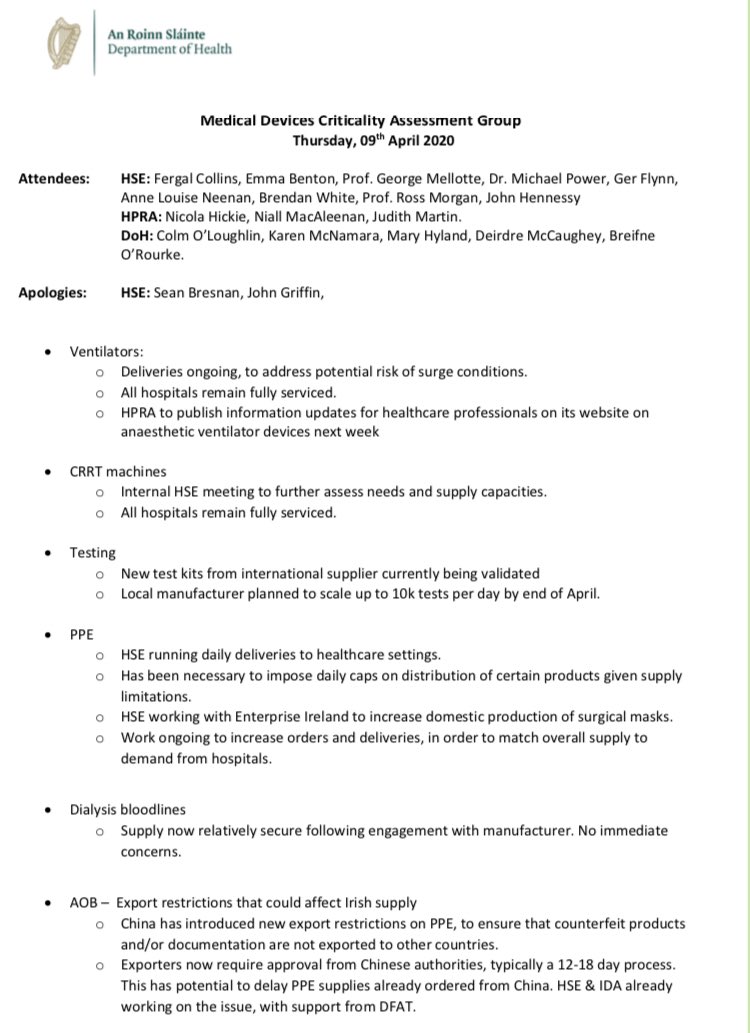 An Roinn Sláinte
Department of Health

Medical Devices Criticality Assessment Group
Thursday, 09th April 2020

Attendees: HSE: Fergal Collins, Emma Benton, Prof. George Mellotte, Dr. Michael Power, Ger Flynn, Anne Louise Neenan, Brendan White, Prof. Ross Morgan, John Hennessy
HPRA: Nicola Hickie, Niall MacAleenan, Judith Martin.
DoH: Colm O'Loughlin, Karen McNamara, Mary Hyland, Deirdre McCaughey, Breifne O'Rourke.

Apologies: HSE: Sean Bresnan, John Griffin,

• Ventilators:
 o Deliveries ongoing, to address potential risk of surge conditions.
 o All hospitals remain fully serviced.
 o HPRA to publish information updates for healthcare professionals on its website on anaesthetic ventilator devices next week

• CRRT machines
 o Internal HSE meeting to further assess needs and supply capacities.
 o All hospitals remain fully serviced.

• Testing
 o New test kits from international supplier currently being validated
 o Local manufacturer planned to scale up to 10k tests per day by end of April.

• PPE
 o HSE running daily deliveries to healthcare settings.
 o Has been necessary to impose daily caps on distribution of certain products given supply limitations.
 o HSE working with Enterprise Ireland to increase domestic production of surgical masks.
 o Work ongoing to increase orders and deliveries, in order to match overall supply to demand from hospitals.

• Dialysis bloodlines
 o Supply now relatively secure following engagement with manufacturer. No immediate concerns.

• AOB – Export restrictions that could affect Irish supply
 o China has introduced new export restrictions on PPE, to ensure that counterfeit products and/or documentation are not exported to other countries.
 o Exporters now require approval from Chinese authorities, typically a 12-18 day process. This has potential to delay PPE supplies already ordered from China. HSE & IDA already working on the issue, with support from DFAT.